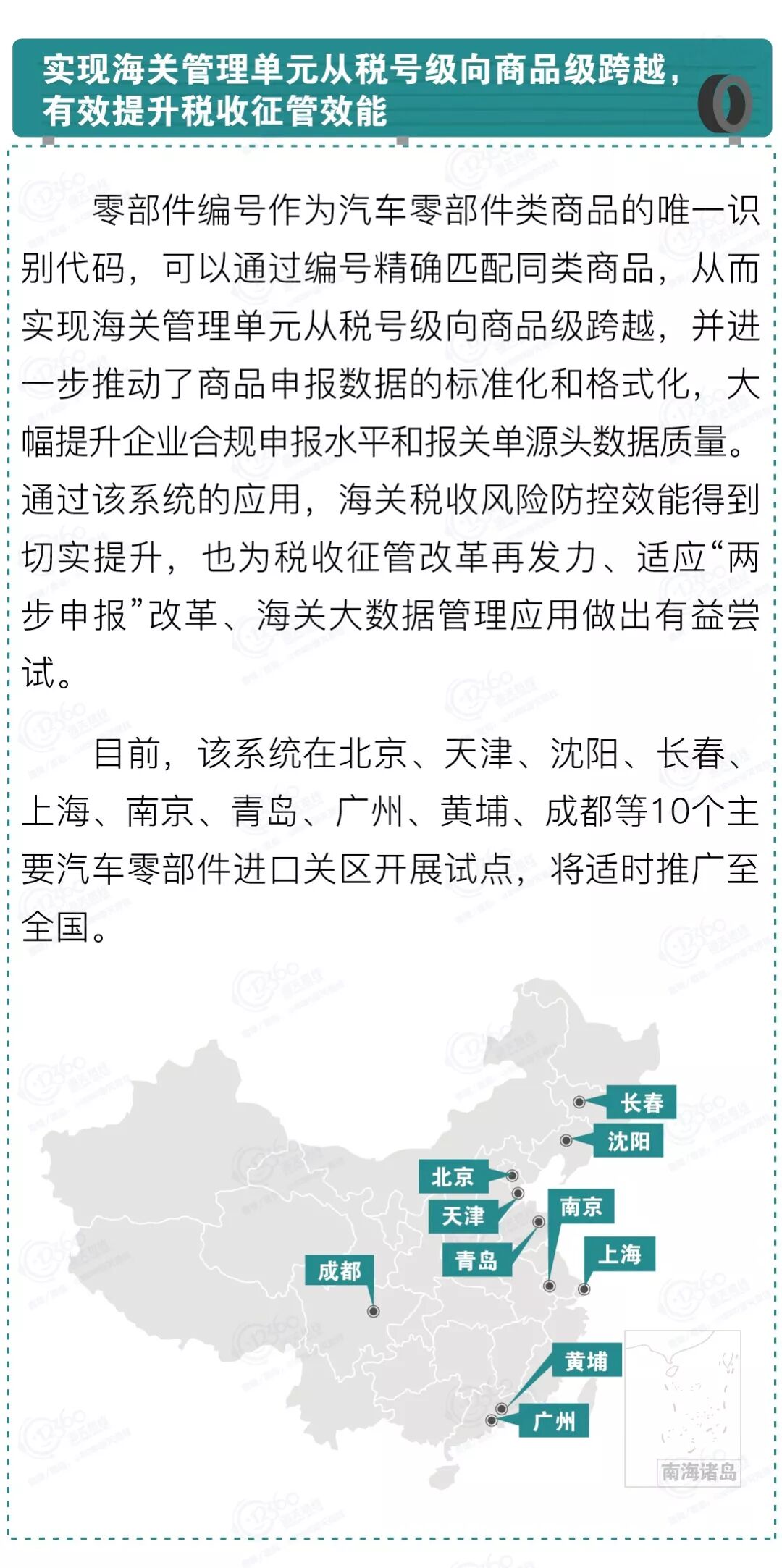 实现海关管理单元从税号级向商品级跨越，有效提升税收征管效能

零部件编号作为汽车零部件类商品的唯一识别代码，可以通过编号精确匹配同类商品，从而实现海关管理单元从税号级向商品级跨越，并进一步推动了商品申报数据的标准化和格式化，大幅提升企业合规申报水平和报关单源头数据质量。通过该系统的应用，海关税收风险防控效能得到切实提升，也为税收征管改革再发力、适应“两步申报”改革、海关大数据管理应用做出有益尝试。

目前，该系统在北京、天津、沈阳、长春、上海、南京、青岛、广州、黄埔、成都等10个主要汽车零部件进口关区开展试点，将适时推广至全国。

长春
沈阳
北京
天津
南京
青岛
上海
成都
黄埔
广州
南海诸岛